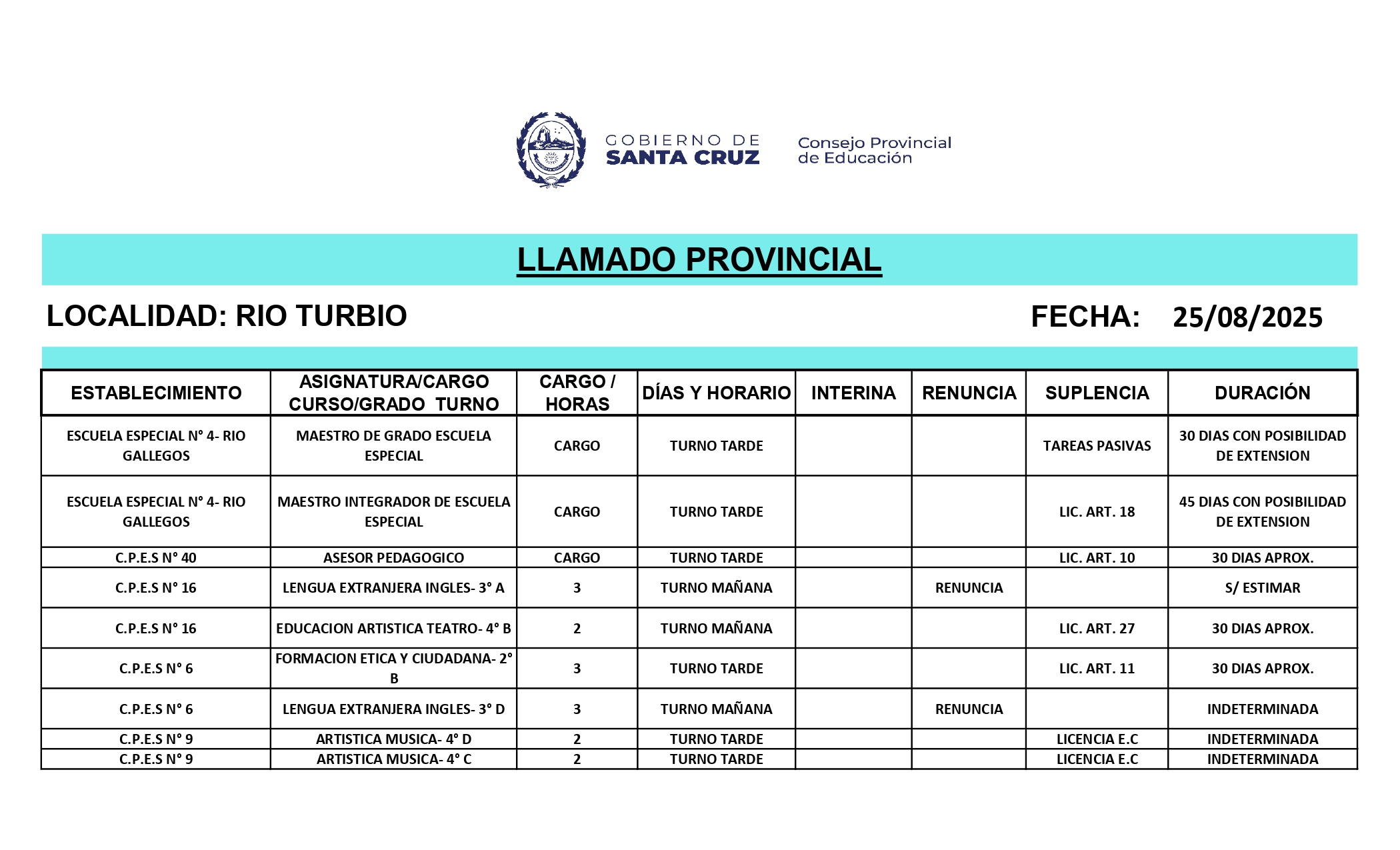 GOBIERNO DE
SANTA CRUZ

Consejo Provincial
de Educación

LLAMADO PROVINCIAL

LOCALIDAD: RIO TURBIO

FECHA: 25/08/2025

| ESTABLECIMIENTO | ASIGNATURA/CARGO CURSO/GRADO TURNO | CARGO / HORAS | DÍAS Y HORARIO | INTERINA | RENUNCIA | SUPLENCIA | DURACIÓN |
|---|---|---|---|---|---|---|---|
| ESCUELA ESPECIAL N° 4- RIO GALLEGOS | MAESTRO DE GRADO ESCUELA ESPECIAL | CARGO | TURNO TARDE | | | TAREAS PASIVAS | 30 DIAS CON POSIBILIDAD DE EXTENSION |
| ESCUELA ESPECIAL N° 4- RIO GALLEGOS | MAESTRO INTEGRADOR DE ESCUELA ESPECIAL | CARGO | TURNO TARDE | | | LIC. ART. 18 | 45 DIAS CON POSIBILIDAD DE EXTENSION |
| C.P.E.S N° 40 | ASESOR PEDAGOGICO | CARGO | TURNO TARDE | | | LIC. ART. 10 | 30 DIAS APROX. |
| C.P.E.S N° 16 | LENGUA EXTRANJERA INGLES- 3° A | 3 | TURNO MAÑANA | | RENUNCIA | | S/ ESTIMAR |
| C.P.E.S N° 16 | EDUCACION ARTISTICA TEATRO- 4° B | 2 | TURNO MAÑANA | | | LIC. ART. 27 | 30 DIAS APROX. |
| C.P.E.S N° 6 | FORMACION ETICA Y CIUDADANA- 2° B | 3 | TURNO TARDE | | | LIC. ART. 11 | 30 DIAS APROX. |
| C.P.E.S N° 6 | LENGUA EXTRANJERA INGLES- 3° D | 3 | TURNO MAÑANA | | RENUNCIA | | INDETERMINADA |
| C.P.E.S N° 9 | ARTISTICA MUSICA- 4° D | 2 | TURNO TARDE | | | LICENCIA E.C | INDETERMINADA |
| C.P.E.S N° 9 | ARTISTICA MUSICA- 4° C | 2 | TURNO TARDE | | | LICENCIA E.C | INDETERMINADA |